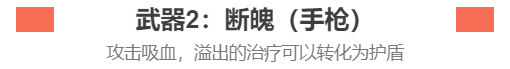 武器2：断魄（手枪）

攻击吸血，溢出的治疗可以转化为护盾